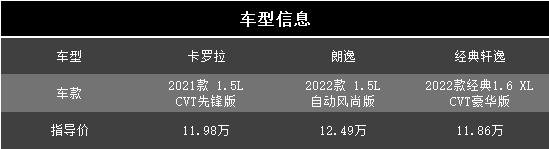 车型信息

| 车型 | 卡罗拉 | 朗逸 | 经典轩逸 |
|---|---|---|---|
| 车款 | 2021款 1.5L CVT先锋版 | 2022款 1.5L 自动风尚版 | 2022款经典1.6 XL CVT豪华版 |
| 指导价 | 11.98万 | 12.49万 | 11.86万 |